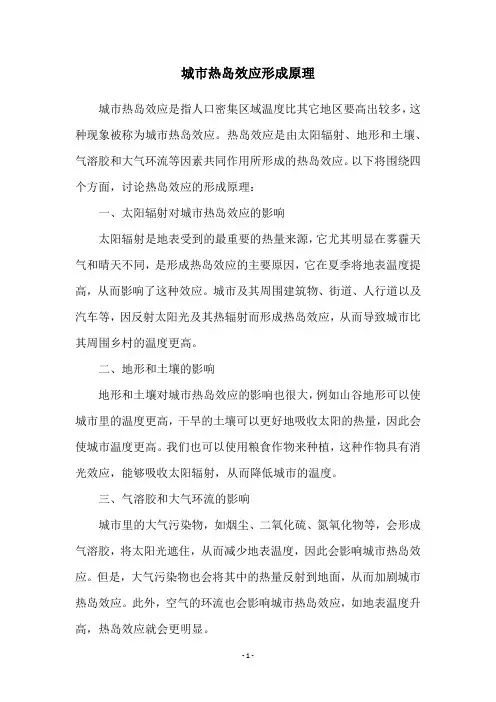 城市热岛效应形成原理

城市热岛效应是指人口密集区域温度比其它地区要高出较多，这种现象被称为城市热岛效应。热岛效应是由太阳辐射、地形和土壤、气溶胶和大气环流等因素共同作用所形成的热岛效应。以下将围绕四个方面，讨论热岛效应的形成原理：

一、太阳辐射对城市热岛效应的影响

太阳辐射是地表受到的最重要的热量来源，它尤其明显在雾霾天气和晴天不同，是形成热岛效应的主要原因，它在夏季将地表温度提高，从而影响了这种效应。城市及其周围建筑物、街道、人行道以及汽车等，因反射太阳光及其热辐射而形成热岛效应，从而导致城市比其周围乡村的温度更高。

二、地形和土壤的影响

地形和土壤对城市热岛效应的影响也很大，例如山谷地形可以使城市里的温度更高，干旱的土壤可以更好地吸收太阳的热量，因此会使城市温度更高。我们也可以使用粮食作物来种植，这种作物具有消光效应，能够吸收太阳辐射，从而降低城市的温度。

三、气溶胶和大气环流的影响

城市里的大气污染物，如烟尘、二氧化硫、氮氧化物等，会形成气溶胶，将太阳光遮住，从而减少地表温度，因此会影响城市热岛效应。但是，大气污染物也会将其中的热量反射到地面，从而加剧城市热岛效应。此外，空气的环流也会影响城市热岛效应，如地表温度升高，热岛效应就会更明显。

- 1 -